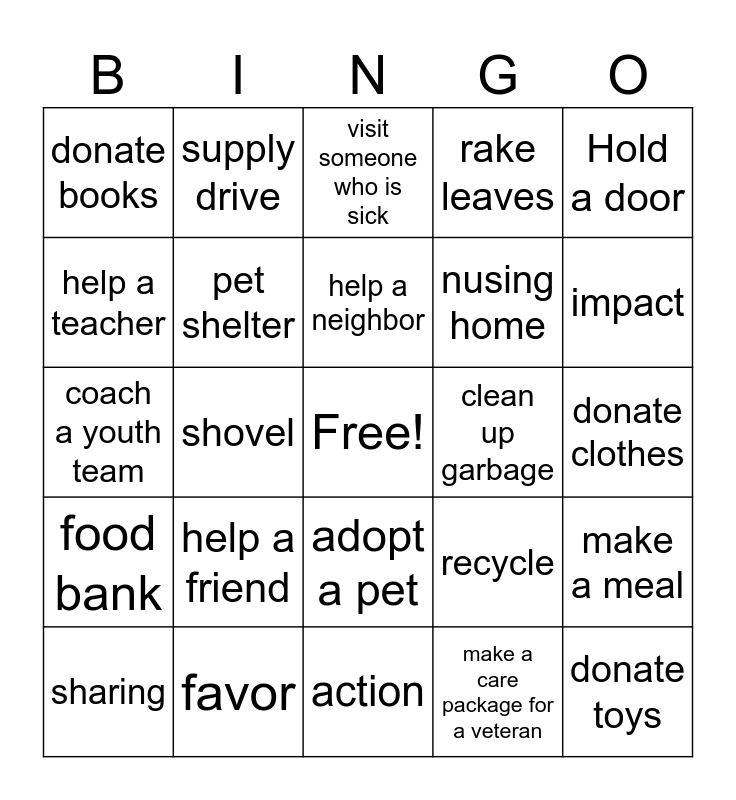 | B | I | N | G | O |
|---|---|---|---|---|
| donate books | supply drive | visit someone who is sick | rake leaves | Hold a door |
| help a teacher | pet shelter | help a neighbor | nusing home | impact |
| coach a youth team | shovel | Free! | clean up garbage | donate clothes |
| food bank | help a friend | adopt a pet | recycle | make a meal |
| sharing | favor | action | make a care package for a veteran | donate toys |